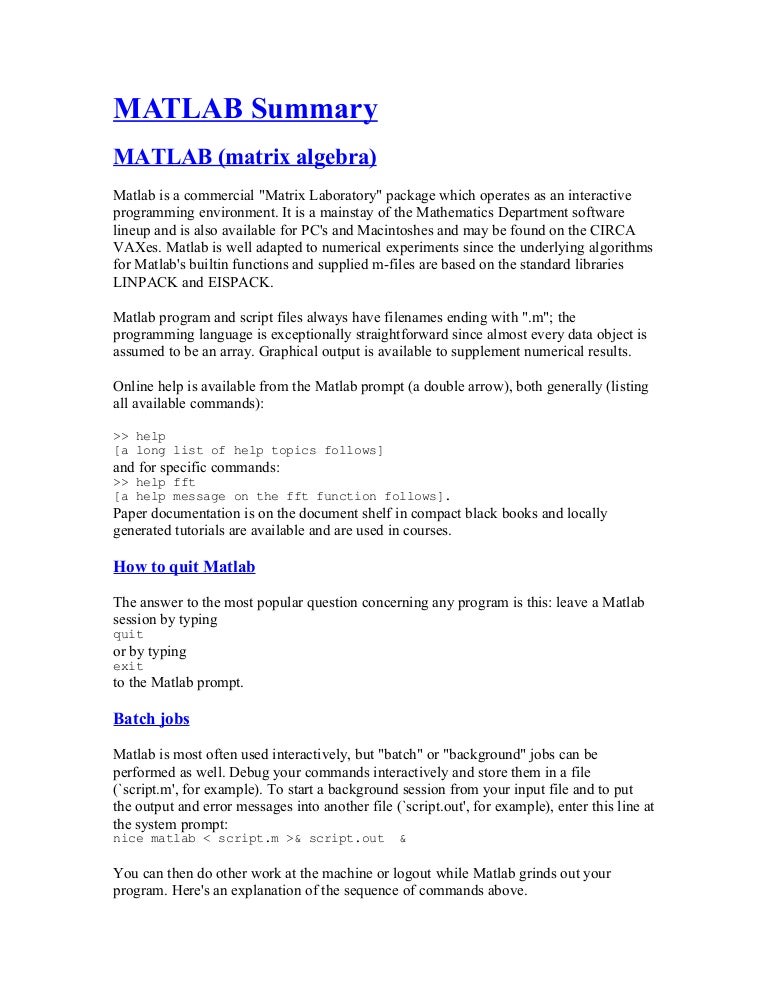 MATLAB Summary

MATLAB (matrix algebra)

Matlab is a commercial "Matrix Laboratory" package which operates as an interactive programming environment. It is a mainstay of the Mathematics Department software lineup and is also available for PC's and Macintoshes and may be found on the CIRCA VAXes. Matlab is well adapted to numerical experiments since the underlying algorithms for Matlab's builtin functions and supplied m-files are based on the standard libraries LINPACK and EISPACK.

Matlab program and script files always have filenames ending with ".m"; the programming language is exceptionally straightforward since almost every data object is assumed to be an array. Graphical output is available to supplement numerical results.

Online help is available from the Matlab prompt (a double arrow), both generally (listing all available commands):

>> help
[a long list of help topics follows]
and for specific commands:
>> help fft
[a help message on the fft function follows].
Paper documentation is on the document shelf in compact black books and locally generated tutorials are available and are used in courses.

How to quit Matlab

The answer to the most popular question concerning any program is this: leave a Matlab session by typing
quit
or by typing
exit
to the Matlab prompt.

Batch jobs

Matlab is most often used interactively, but "batch" or "background" jobs can be performed as well. Debug your commands interactively and store them in a file (`script.m', for example). To start a background session from your input file and to put the output and error messages into another file (`script.out', for example), enter this line at the system prompt:
nice matlab < script.m >& script.out &

You can then do other work at the machine or logout while Matlab grinds out your program. Here's an explanation of the sequence of commands above.